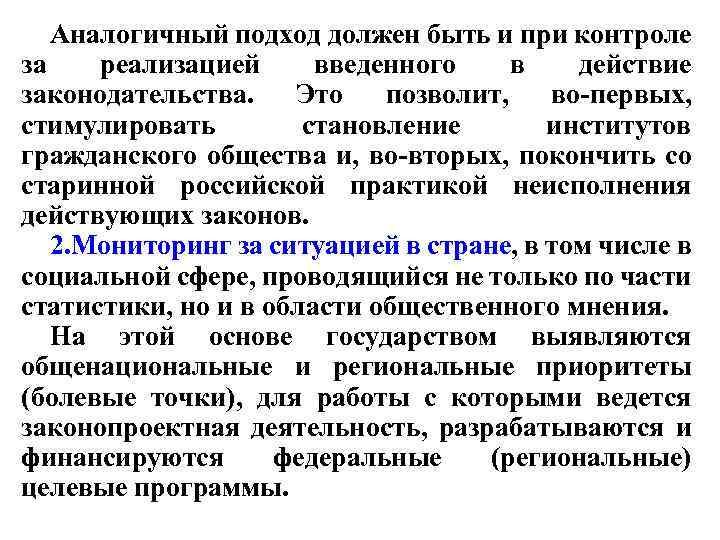 Аналогичный подход должен быть и при контроле за реализацией введенного в действие законодательства. Это позволит, во-первых, стимулировать становление институтов гражданского общества и, во-вторых, покончить со старинной российской практикой неисполнения действующих законов.

2.Мониторинг за ситуацией в стране, в том числе в социальной сфере, проводящийся не только по части статистики, но и в области общественного мнения.

На этой основе государством выявляются общенациональные и региональные приоритеты (болевые точки), для работы с которыми ведется законопроектная деятельность, разрабатываются и финансируются федеральные (региональные) целевые программы.